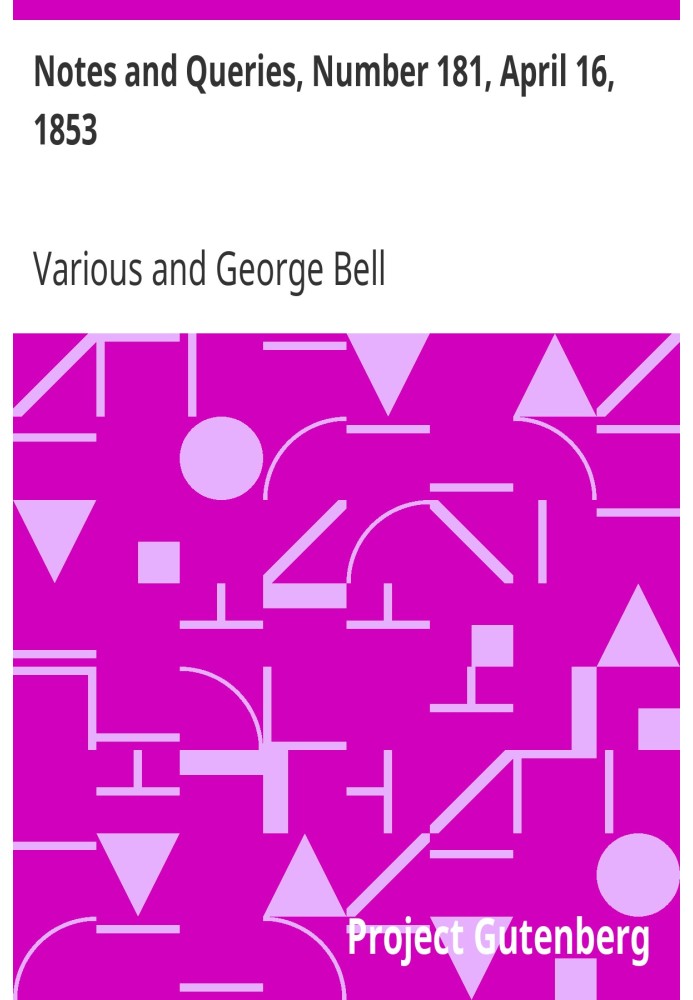 Notes and Queries, Number 181, April 16, 1853

Various and George Bell

Project Gutenberg